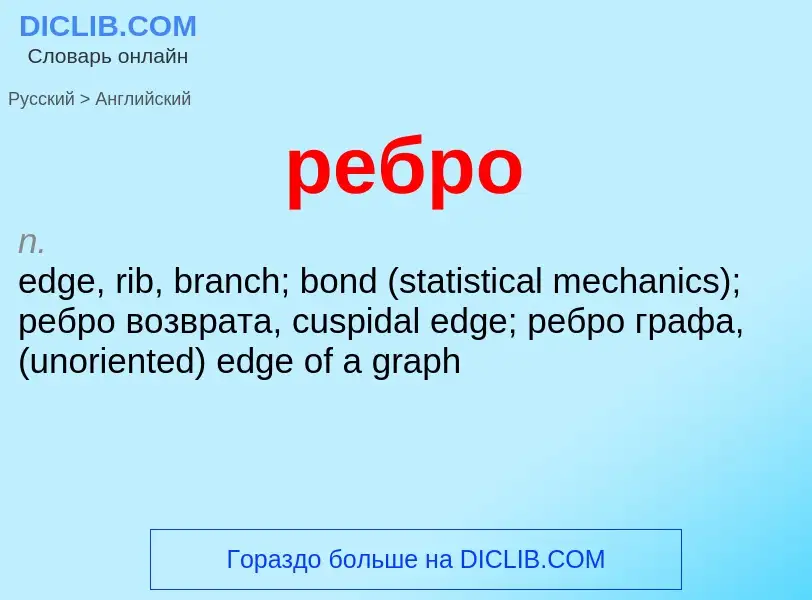 DICLIB.COM
Словарь онлайн

Русский > Английский

ребро

n.
edge, rib, branch; bond (statistical mechanics); ребро возврата, cuspidal edge; ребро графа, (unoriented) edge of a graph

Гораздо больше на DICLIB.COM